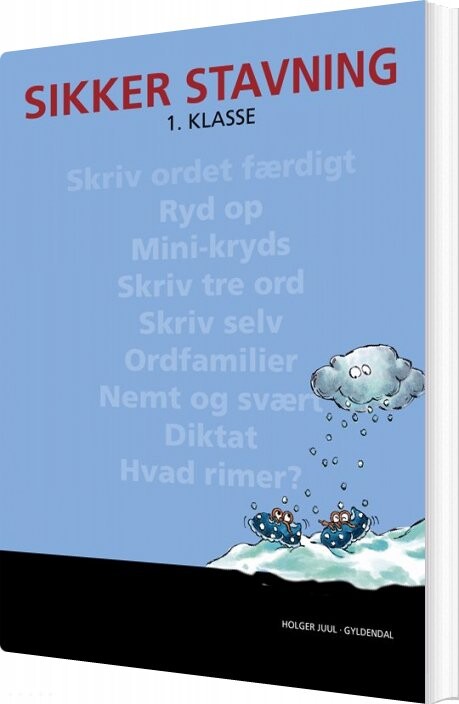 SIKKER STAVNING
1. KLASSE

Skriv ordet færdigt
Ryd op
Mini-kryds
Skriv tre ord
Skriv selv
Ordfamilier
Nemt og svært
Diktat
Hvad rimer?

HOLGER JUUL · GYLDENDAL